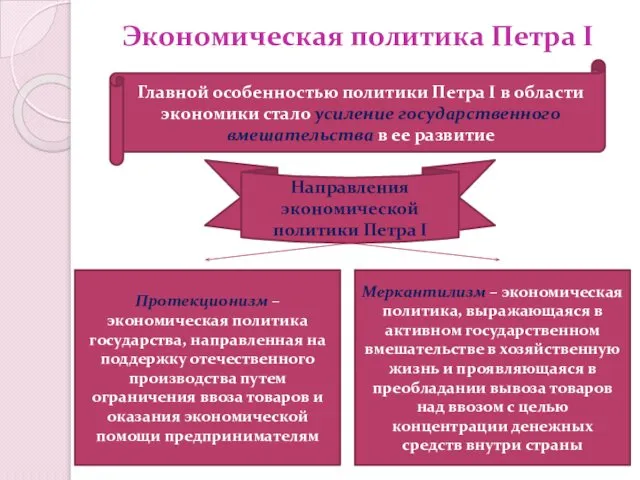 Экономическая политика Петра I

Главной особенностью политики Петра I в области экономики стало усиление государственного вмешательства в ее развитие

Направления экономической политики Петра I

Протекционизм – экономическая политика государства, направленная на поддержку отечественного производства путем ограничения ввоза товаров и оказания экономической помощи предпринимателям

Меркантилизм – экономическая политика, выражающаяся в активном государственном вмешательстве в хозяйственную жизнь и проявляющаяся в преобладании вывоза товаров над ввозом с целью концентрации денежных средств внутри страны